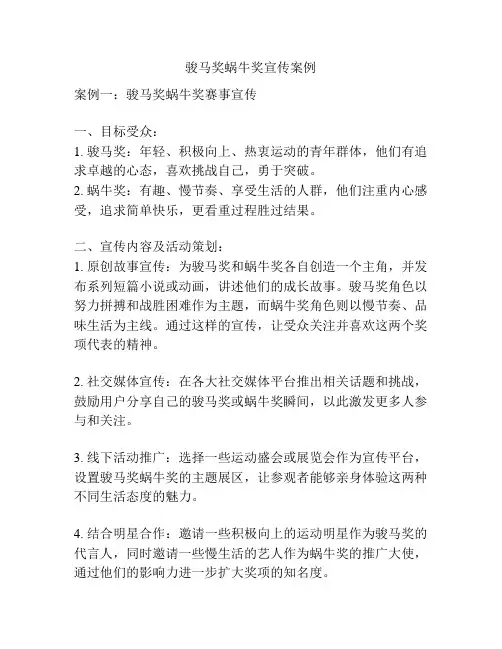 骏马奖蜗牛奖宣传案例

案例一：骏马奖蜗牛奖赛事宣传

一、目标受众：
1. 骏马奖：年轻、积极向上、热衷运动的青年群体，他们有追求卓越的心态，喜欢挑战自己，勇于突破。
2. 蜗牛奖：有趣、慢节奏、享受生活的人群，他们注重内心感受，追求简单快乐，更看重过程胜过结果。

二、宣传内容及活动策划：
1. 原创故事宣传：为骏马奖和蜗牛奖各自创造一个主角，并发布系列短篇小说或动画，讲述他们的成长故事。骏马奖角色以努力拼搏和战胜困难作为主题，而蜗牛奖角色则以慢节奏、品味生活为主线。通过这样的宣传，让受众关注并喜欢这两个奖项代表的精神。

2. 社交媒体宣传：在各大社交媒体平台推出相关话题和挑战，鼓励用户分享自己的骏马奖或蜗牛奖瞬间，以此激发更多人参与和关注。

3. 线下活动推广：选择一些运动盛会或展览会作为宣传平台，设置骏马奖蜗牛奖的主题展区，让参观者能够亲身体验这两种不同生活态度的魅力。

4. 结合明星合作：邀请一些积极向上的运动明星作为骏马奖的代言人，同时邀请一些慢生活的艺人作为蜗牛奖的推广大使，通过他们的影响力进一步扩大奖项的知名度。